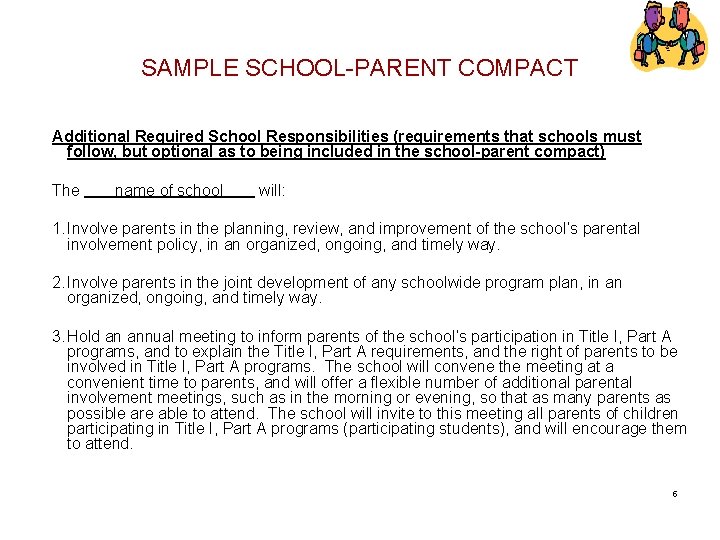 SAMPLE SCHOOL-PARENT COMPACT

Additional Required School Responsibilities (requirements that schools must follow, but optional as to being included in the school-parent compact)

The ____name of school____ will:

1. Involve parents in the planning, review, and improvement of the school's parental involvement policy, in an organized, ongoing, and timely way.

2. Involve parents in the joint development of any schoolwide program plan, in an organized, ongoing, and timely way.

3. Hold an annual meeting to inform parents of the school's participation in Title I, Part A programs, and to explain the Title I, Part A requirements, and the right of parents to be involved in Title I, Part A programs. The school will convene the meeting at a convenient time to parents, and will offer a flexible number of additional parental involvement meetings, such as in the morning or evening, so that as many parents as possible are able to attend. The school will invite to this meeting all parents of children participating in Title I, Part A programs (participating students), and will encourage them to attend.

6